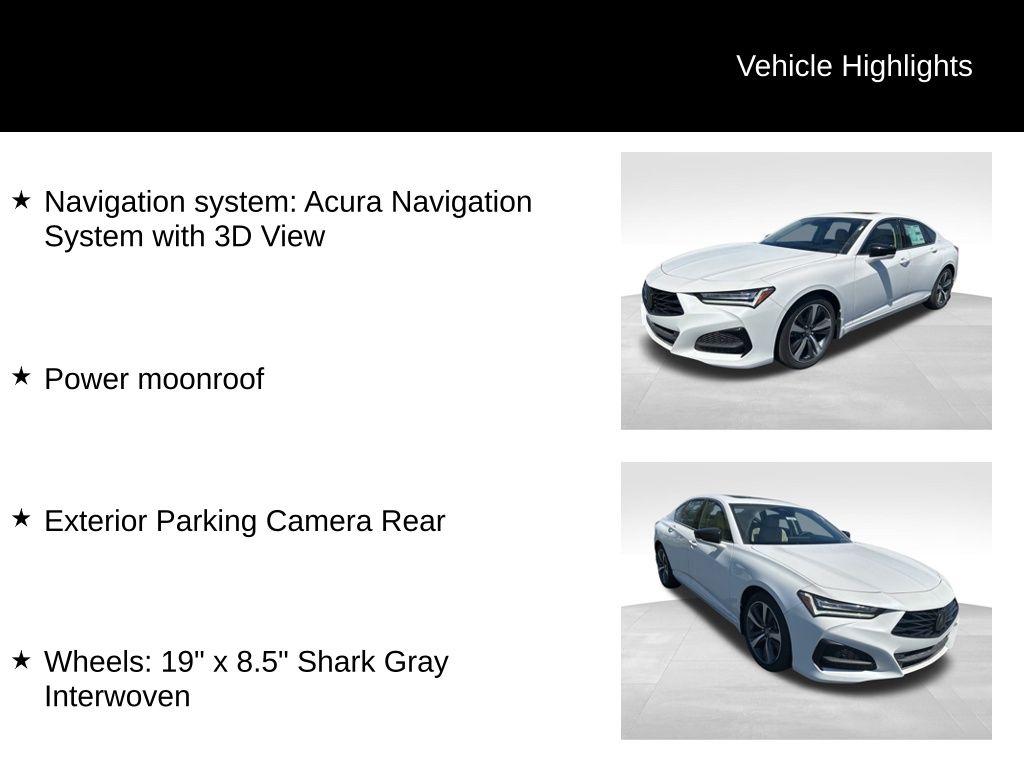 Vehicle Highlights

★ Navigation system: Acura Navigation System with 3D View

★ Power moonroof

★ Exterior Parking Camera Rear

★ Wheels: 19" x 8.5" Shark Gray Interwoven